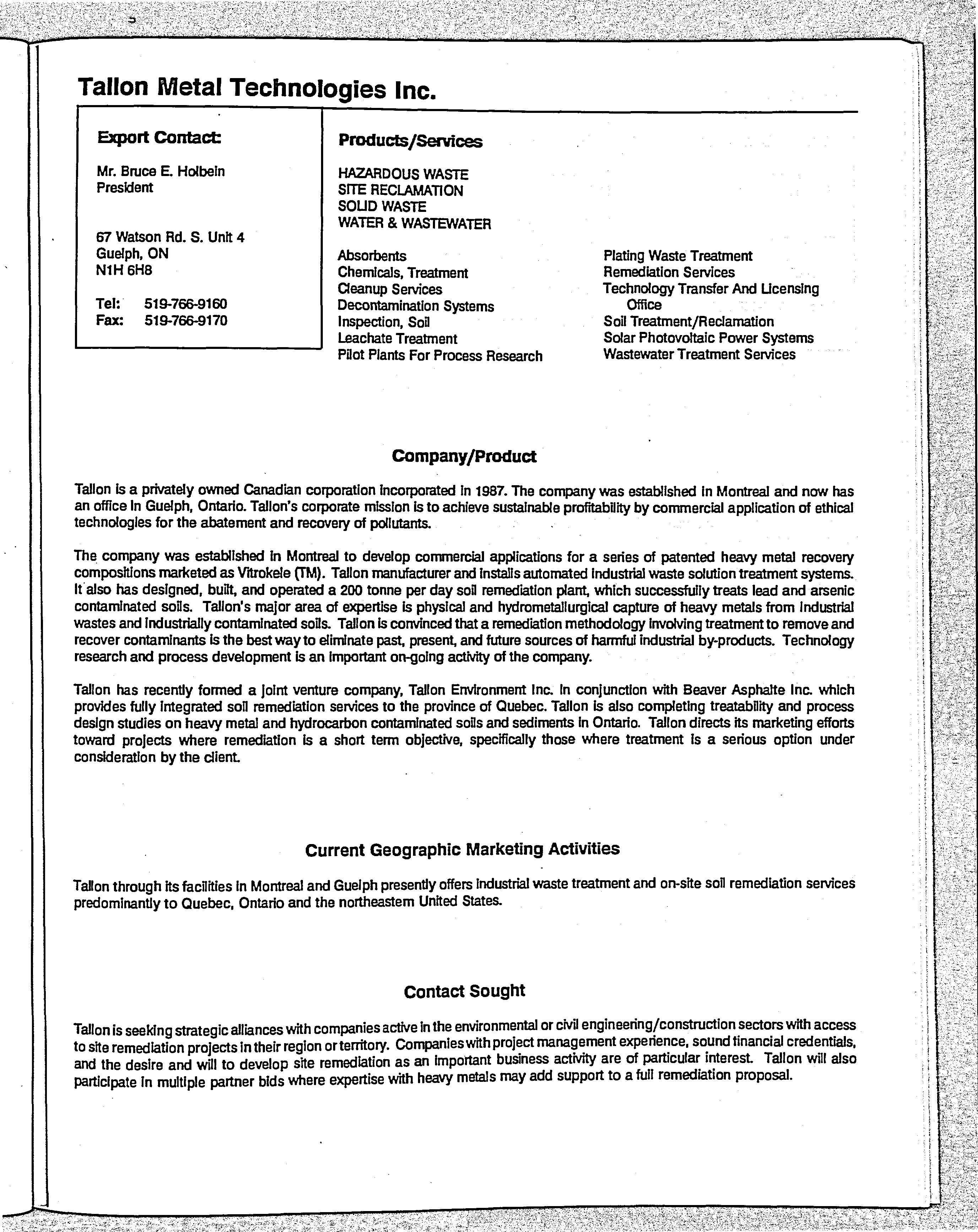 Tallon Metal Technologies Inc.

Export Contact:

Mr. Bruce E. Holbein
President

67 Watson Rd. S. Unit 4
Guelph, ON
N1H 6H8

Tel: 519-766-9160
Fax: 519-766-9170

Products/Services

HAZARDOUS WASTE
SITE RECLAMATION
SOLID WASTE
WATER & WASTEWATER

Absorbents
Chemicals, Treatment
Cleanup Services
Decontamination Systems
Inspection, Soil
Leachate Treatment
Pilot Plants For Process Research

Plating Waste Treatment
Remediation Services
Technology Transfer And Licensing Office
Soil Treatment/Reclamation
Solar Photovoltaic Power Systems
Wastewater Treatment Services

Company/Product

Tallon is a privately owned Canadian corporation incorporated in 1987. The company was established in Montreal and now has an office in Guelph, Ontario. Tallon's corporate mission is to achieve sustainable profitability by commercial application of ethical technologies for the abatement and recovery of pollutants.

The company was established in Montreal to develop commercial applications for a series of patented heavy metal recovery compositions marketed as Vitrokele (TM). Tallon manufacturer and installs automated industrial waste solution treatment systems. It also has designed, built, and operated a 200 tonne per day soil remediation plant, which successfully treats lead and arsenic contaminated soils. Tallon's major area of expertise is physical and hydrometallurgical capture of heavy metals from industrial wastes and industrially contaminated soils. Tallon is convinced that a remediation methodology involving treatment to remove and recover contaminants is the best way to eliminate past, present, and future sources of harmful industrial by-products. Technology research and process development is an important on-going activity of the company.

Tallon has recently formed a joint venture company, Tallon Environment Inc. in conjunction with Beaver Asphalte Inc. which provides fully integrated soil remediation services to the province of Quebec. Tallon is also completing treatability and process design studies on heavy metal and hydrocarbon contaminated soils and sediments in Ontario. Tallon directs its marketing efforts toward projects where remediation is a short term objective, specifically those where treatment is a serious option under consideration by the client.

Current Geographic Marketing Activities

Tallon through its facilities in Montreal and Guelph presently offers industrial waste treatment and on-site soil remediation services predominantly to Quebec, Ontario and the northeastern United States.

Contact Sought

Tallon is seeking strategic alliances with companies active in the environmental or civil engineering/construction sectors with access to site remediation projects in their region or territory. Companies with project management experience, sound financial credentials, and the desire and will to develop site remediation as an important business activity are of particular interest. Tallon will also participate in multiple partner bids where expertise with heavy metals may add support to a full remediation proposal.